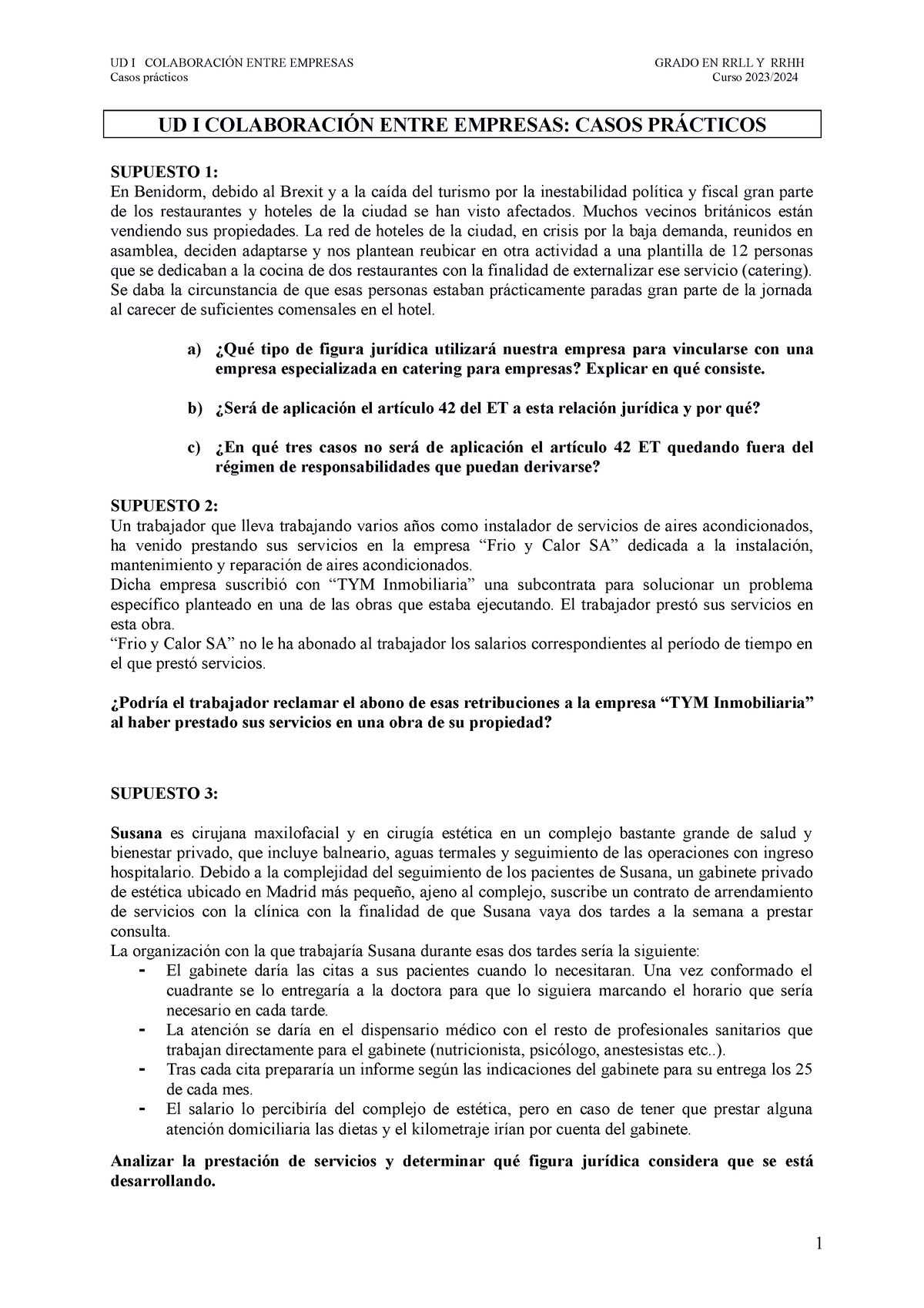 UD I COLABORACIÓN ENTRE EMPRESAS
Casos prácticos

GRADO EN RRLL Y RRHH
Curso 2023/2024

UD I COLABORACIÓN ENTRE EMPRESAS: CASOS PRÁCTICOS

SUPUESTO 1:
En Benidorm, debido al Brexit y a la caída del turismo por la inestabilidad política y fiscal gran parte de los restaurantes y hoteles de la ciudad se han visto afectados. Muchos vecinos británicos están vendiendo sus propiedades. La red de hoteles de la ciudad, en crisis por la baja demanda, reunidos en asamblea, deciden adaptarse y nos plantean reubicar en otra actividad a una plantilla de 12 personas que se dedicaban a la cocina de dos restaurantes con la finalidad de externalizar ese servicio (catering). Se daba la circunstancia de que esas personas estaban prácticamente paradas gran parte de la jornada al carecer de suficientes comensales en el hotel.

a) ¿Qué tipo de figura jurídica utilizará nuestra empresa para vincularse con una empresa especializada en catering para empresas? Explicar en qué consiste.

b) ¿Será de aplicación el artículo 42 del ET a esta relación jurídica y por qué?

c) ¿En qué tres casos no será de aplicación el artículo 42 ET quedando fuera del régimen de responsabilidades que puedan derivarse?

SUPUESTO 2:
Un trabajador que lleva trabajando varios años como instalador de servicios de aires acondicionados, ha venido prestando sus servicios en la empresa “Frio y Calor SA” dedicada a la instalación, mantenimiento y reparación de aires acondicionados.
Dicha empresa suscribió con “TYM Inmobiliaria” una subcontrata para solucionar un problema específico planteado en una de las obras que estaba ejecutando. El trabajador prestó sus servicios en esta obra.
“Frio y Calor SA” no le ha abonado al trabajador los salarios correspondientes al período de tiempo en el que prestó servicios.

¿Podría el trabajador reclamar el abono de esas retribuciones a la empresa “TYM Inmobiliaria” al haber prestado sus servicios en una obra de su propiedad?

SUPUESTO 3:

Susana es cirujana maxilofacial y en cirugía estética en un complejo bastante grande de salud y bienestar privado, que incluye balneario, aguas termales y seguimiento de las operaciones con ingreso hospitalario. Debido a la complejidad del seguimiento de los pacientes de Susana, un gabinete privado de estética ubicado en Madrid más pequeño, ajeno al complejo, suscribe un contrato de arrendamiento de servicios con la clínica con la finalidad de que Susana vaya dos tardes a la semana a prestar consulta.
La organización con la que trabajaría Susana durante esas dos tardes sería la siguiente:
- El gabinete daría las citas a sus pacientes cuando lo necesitaran. Una vez conformado el cuadrante se lo entregaría a la doctora para que lo siguiera marcando el horario que sería necesario en cada tarde.
- La atención se daría en el dispensario médico con el resto de profesionales sanitarios que trabajan directamente para el gabinete (nutricionista, psicólogo, anestesistas etc..).
- Tras cada cita prepararía un informe según las indicaciones del gabinete para su entrega los 25 de cada mes.
- El salario lo percibiría del complejo de estética, pero en caso de tener que prestar alguna atención domiciliaria las dietas y el kilometraje irían por cuenta del gabinete.

Analizar la prestación de servicios y determinar qué figura jurídica considera que se está desarrollando.

1